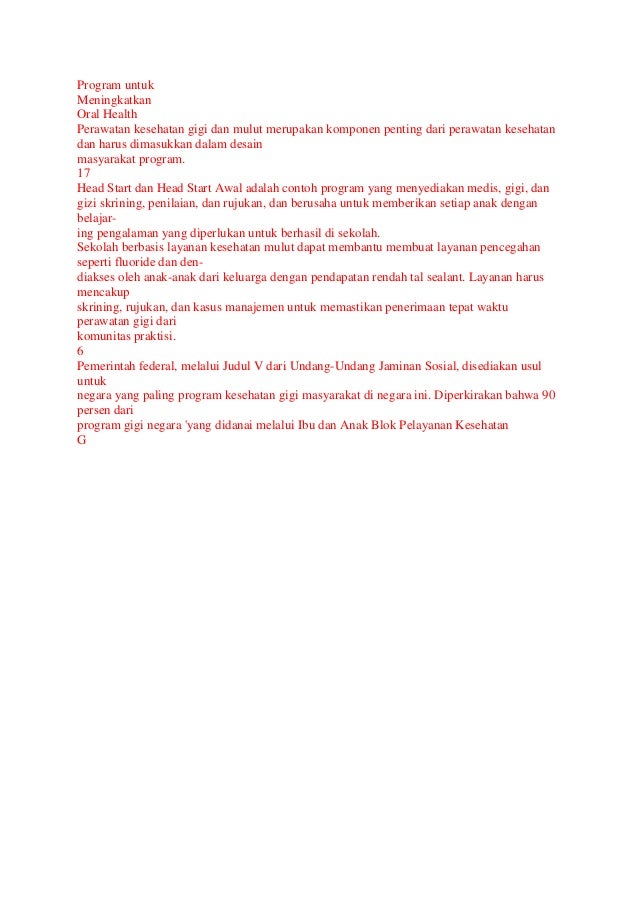 Program untuk
Meningkatkan
Oral Health
Perawatan kesehatan gigi dan mulut merupakan komponen penting dari perawatan kesehatan dan harus dimasukkan dalam desain
masyarakat program.
17
Head Start dan Head Start Awal adalah contoh program yang menyediakan medis, gigi, dan gizi skrining, penilaian, dan rujukan, dan berusaha untuk memberikan setiap anak dengan belajaring pengalaman yang diperlukan untuk berhasil di sekolah.
Sekolah berbasis layanan kesehatan mulut dapat membantu membuat layanan pencegahan seperti fluoride dan dendiakses oleh anak-anak dari keluarga dengan pendapatan rendah tal sealant. Layanan harus mencakup
skrining, rujukan, dan kasus manajemen untuk memastikan penerimaan tepat waktu perawatan gigi dari
komunitas praktisi.
6
Pemerintah federal, melalui Judul V dari Undang-Undang Jaminan Sosial, disediakan usul untuk
negara yang paling program kesehatan gigi masyarakat di negara ini. Diperkirakan bahwa 90 persen dari
program gigi negara 'yang didanai melalui Ibu dan Anak Blok Pelayanan Kesehatan
G